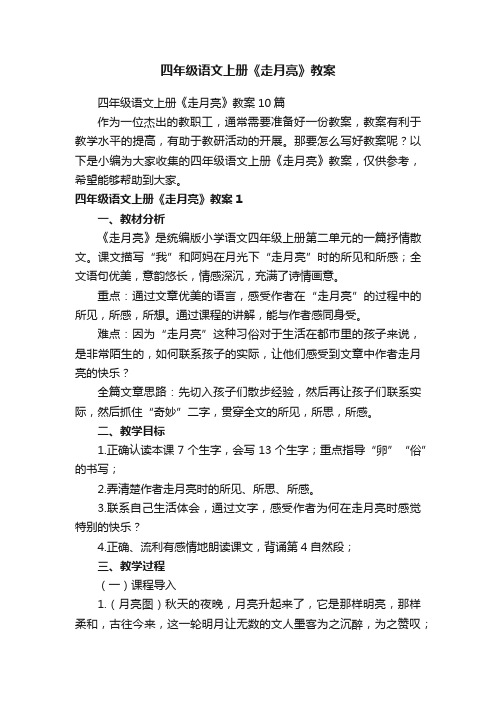 四年级语文上册《走月亮》教案

四年级语文上册《走月亮》教案10篇

作为一位杰出的教职工，通常需要准备好一份教案，教案有利于教学水平的提高，有助于教研活动的开展。那要怎么写好教案呢？以下是小编为大家收集的四年级语文上册《走月亮》教案，仅供参考，希望能够帮助到大家。

四年级语文上册《走月亮》教案1

一、教材分析

《走月亮》是统编版小学语文四年级上册第二单元的一篇抒情散文。课文描写“我”和阿妈在月光下“走月亮”时的所见和所感；全文语句优美，意韵悠长，情感深沉，充满了诗情画意。

重点：通过文章优美的语言，感受作者在“走月亮”的过程中的所见，所感，所想。通过课程的讲解，能与作者感同身受。

难点：因为“走月亮”这种习俗对于生活在都市里的孩子来说，是非常陌生的，如何联系孩子的实际，让他们感受到文章中作者走月亮的快乐？

全篇文章思路：先切入孩子们散步经验，然后再让孩子们联系实际，然后抓住“奇妙”二字，贯穿全文的所见，所思，所感。

二、教学目标

1.正确认读本课7个生字，会写13个生字；重点指导“卵”“俗”的书写；

2.弄清楚作者走月亮时的所见、所思、所感。

3.联系自己生活体会，通过文字，感受作者为何在走月亮时感觉特别的快乐？

4.正确、流利有感情地朗读课文，背诵第4自然段；

三、教学过程

（一）课程导入

1.（月亮图）秋天的夜晚，月亮升起来了，它是那样明亮，那样柔和，古往今来，这一轮明月让无数的文人墨客为之沉醉，为之赞叹；